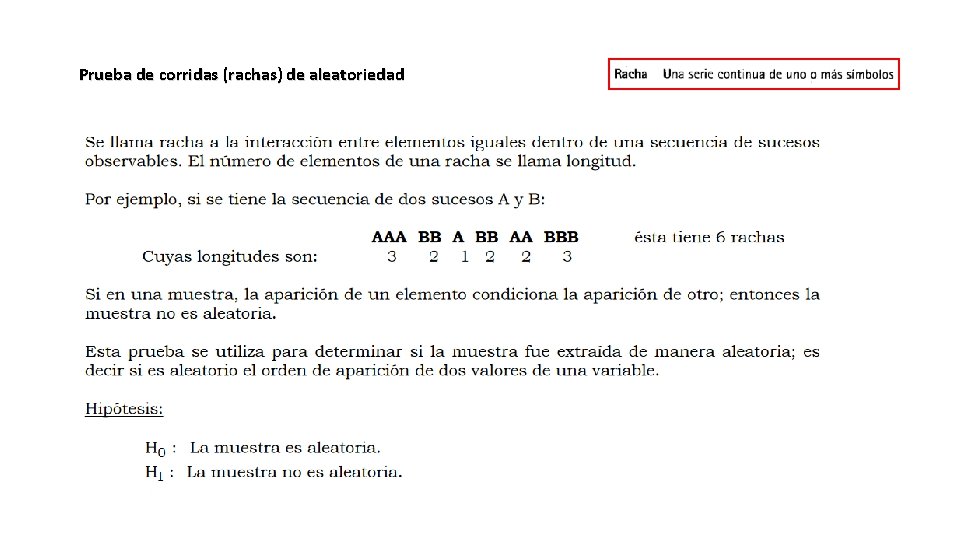 Prueba de corridas (rachas) de aleatoriedad

Racha Una serie continua de uno o más símbolos

Se llama racha a la interacción entre elementos iguales dentro de una secuencia de sucesos observables. El número de elementos de una racha se llama longitud.

Por ejemplo, si se tiene la secuencia de dos sucesos A y B:

AAA BB A BB AA BBB ésta tiene 6 rachas
Cuyas longitudes son: 3 2 1 2 2 3

Si en una muestra, la aparición de un elemento condiciona la aparición de otro; entonces la muestra no es aleatoria.

Esta prueba se utiliza para determinar si la muestra fue extraída de manera aleatoria; es decir si es aleatorio el orden de aparición de dos valores de una variable.

Hipótesis:

$H_0$ : La muestra es aleatoria.
$H_1$ : La muestra no es aleatoria.